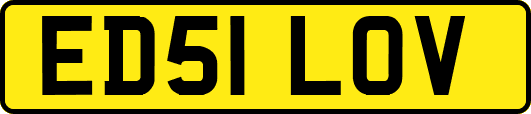 ED51 LOV